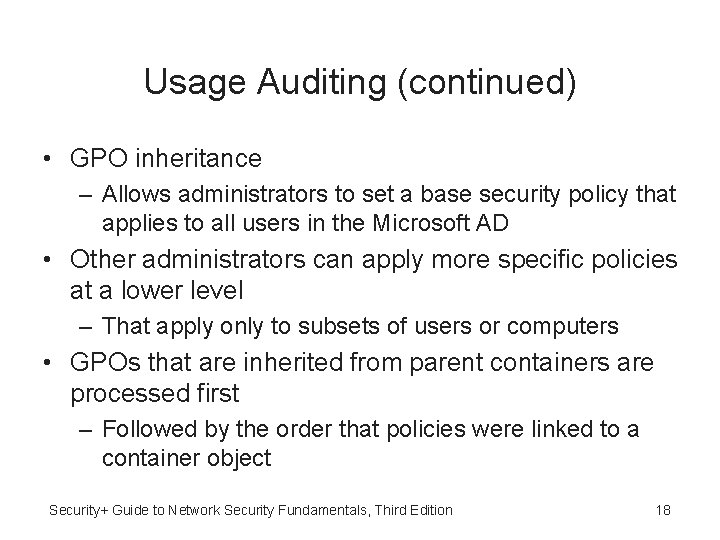 Usage Auditing (continued)

• GPO inheritance
– Allows administrators to set a base security policy that applies to all users in the Microsoft AD
• Other administrators can apply more specific policies at a lower level
– That apply only to subsets of users or computers
• GPOs that are inherited from parent containers are processed first
– Followed by the order that policies were linked to a container object

Security+ Guide to Network Security Fundamentals, Third Edition

18